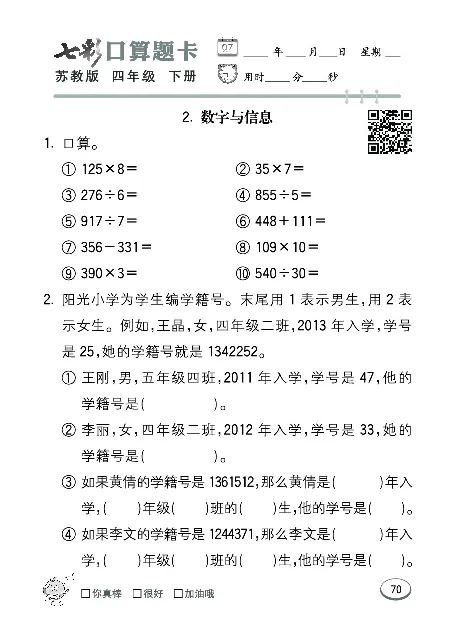 七彩口算题卡
苏教版 四年级 下册

07 ___年___月___日 星期___
用时___分___秒

2. 数字与信息

1. 口算。

① $125\times8=$ ② $35\times7=$

③ $276\div6=$ ④ $855\div5=$

⑤ $917\div7=$ ⑥ $448+111=$

⑦ $356-331=$ ⑧ $109\times10=$

⑨ $390\times3=$ ⑩ $540\div30=$

2. 阳光小学为学生编学籍号。末尾用 1 表示男生，用 2 表示女生。例如，王晶，女，四年级二班，2013 年入学，学号是 25，她的学籍号就是 1342252。

① 王刚，男，五年级四班，2011 年入学，学号是 47，他的学籍号是(　　　)。

② 李丽，女，四年级二班，2012 年入学，学号是 33，她的学籍号是(　　　)。

③ 如果黄倩的学籍号是 1361512，那么黄倩是(　　　)年入学，(　　)年级(　　)班的(　　)生，他的学号是(　　)。

④ 如果李文的学籍号是 1244371，那么李文是(　　　)年入学，(　　)年级(　　)班的(　　)生，他的学号是(　　)。

□你真棒 □很好 □加油哦

70